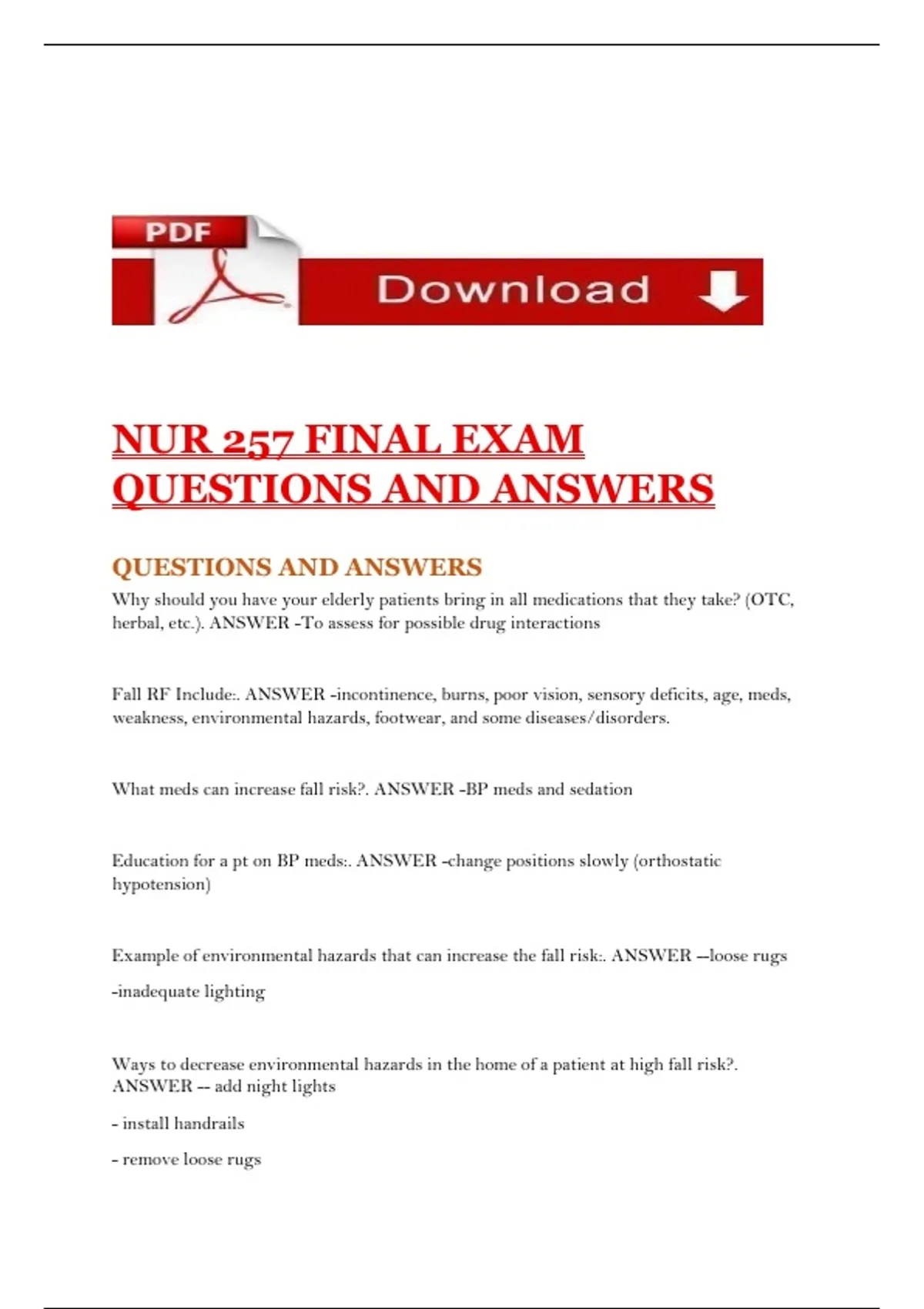 PDF

Download

NUR 257 FINAL EXAM QUESTIONS AND ANSWERS

QUESTIONS AND ANSWERS

Why should you have your elderly patients bring in all medications that they take? (OTC, herbal, etc.). ANSWER -To assess for possible drug interactions

Fall RF Include:. ANSWER -incontinence, burns, poor vision, sensory deficits, age, meds, weakness, environmental hazards, footwear, and some diseases/disorders.

What meds can increase fall risk?. ANSWER -BP meds and sedation

Education for a pt on BP meds:. ANSWER -change positions slowly (orthostatic hypotension)

Example of environmental hazards that can increase the fall risk:. ANSWER --loose rugs

-inadequate lighting

Ways to decrease environmental hazards in the home of a patient at high fall risk?. ANSWER -- add night lights

- install handrails

- remove loose rugs